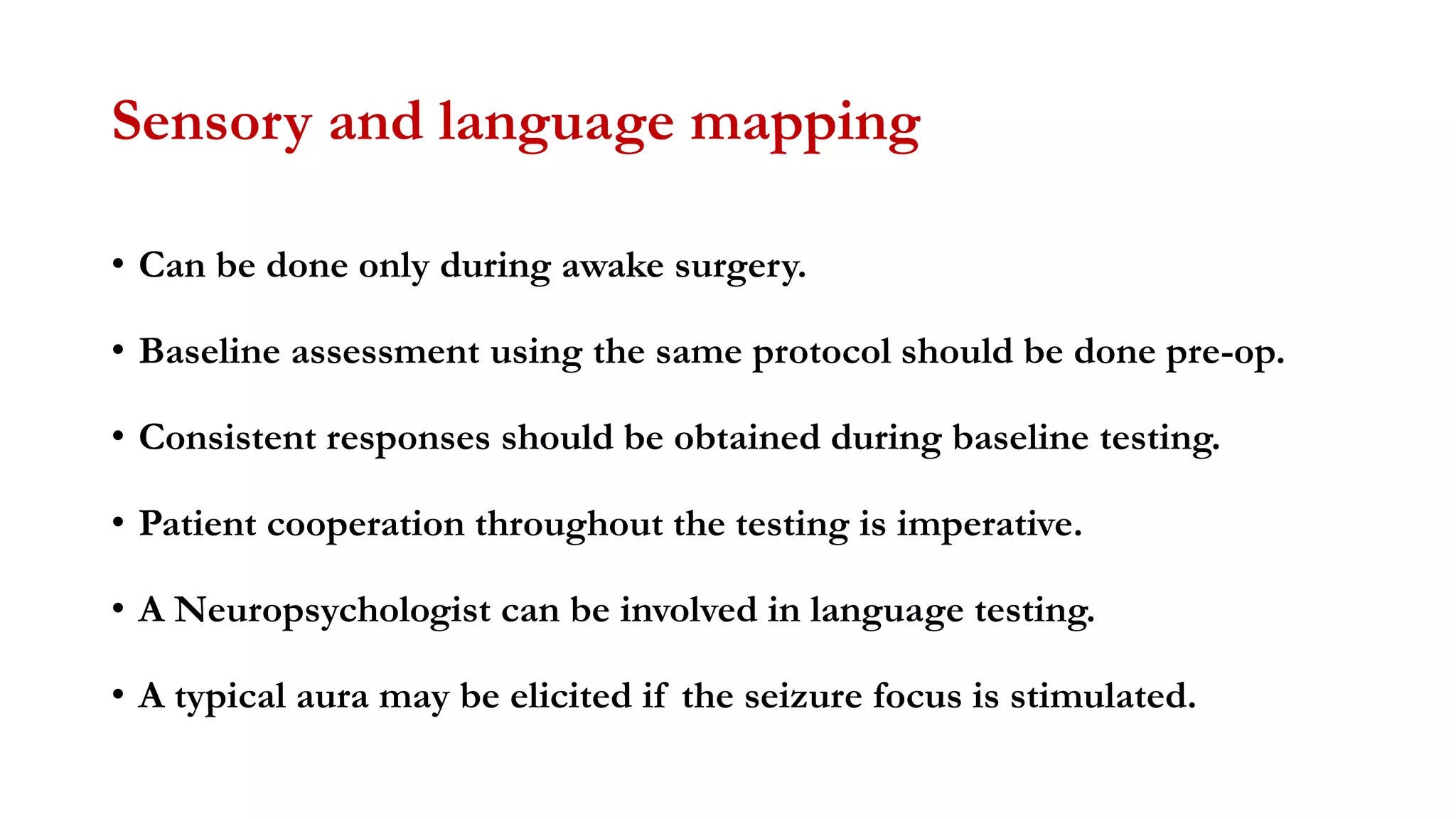 Sensory and language mapping

• Can be done only during awake surgery.

• Baseline assessment using the same protocol should be done pre-op.

• Consistent responses should be obtained during baseline testing.

• Patient cooperation throughout the testing is imperative.

• A Neuropsychologist can be involved in language testing.

• A typical aura may be elicited if the seizure focus is stimulated.